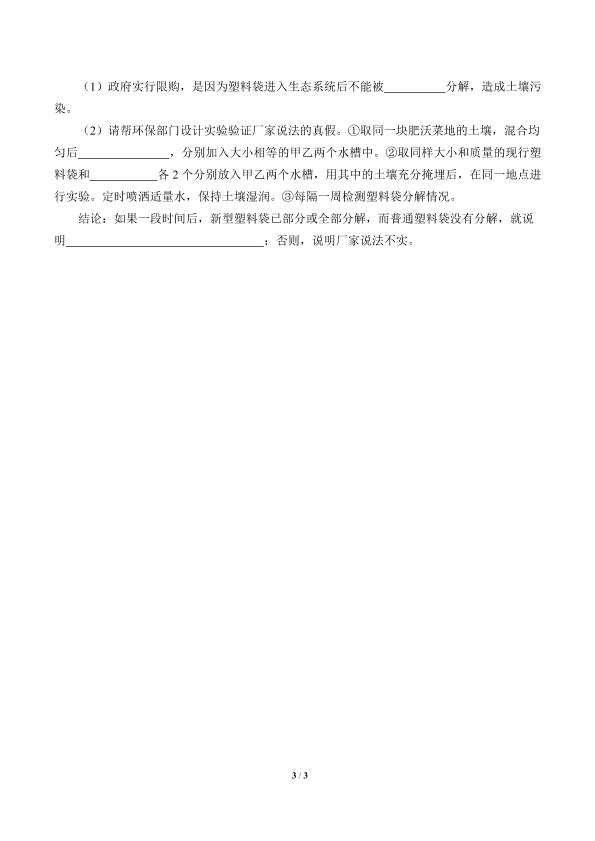 （1）政府实行限购，是因为塑料袋进入生态系统后不能被__________分解，造成土壤污染。

（2）请帮环保部门设计实验验证厂家说法的真假。①取同一块肥沃菜地的土壤，混合均匀后______________，分别加入大小相等的甲乙两个水槽中。②取同样大小和质量的现行塑料袋和__________各 2 个分别放入甲乙两个水槽，用其中的土壤充分掩埋后，在同一地点进行实验。定时喷洒适量水，保持土壤湿润。③每隔一周检测塑料袋分解情况。

结论：如果一段时间后，新型塑料袋已部分或全部分解，而普通塑料袋没有分解，就说明______________________________；否则，说明厂家说法不实。

3 / 3